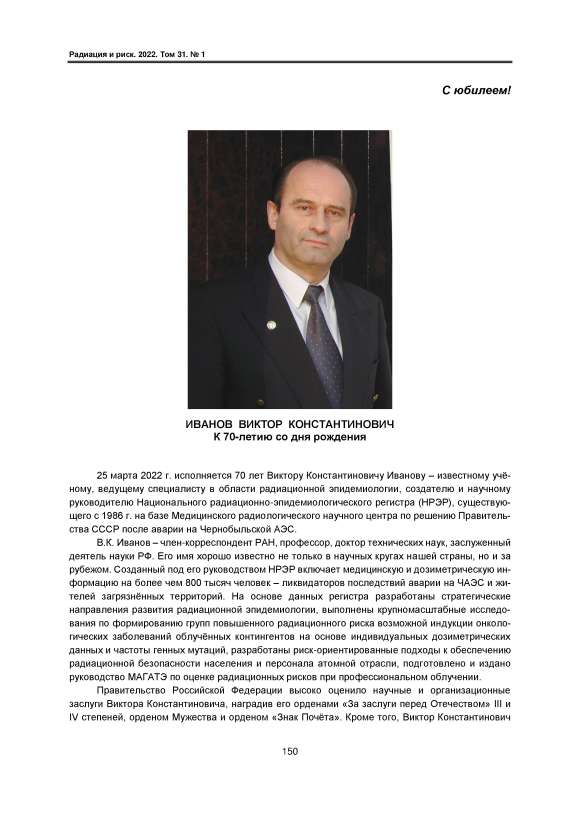 Радиация и риск. 2022. Том 31. № 1

С юбилеем!

ИВАНОВ ВИКТОР КОНСТАНТИНОВИЧ
К 70-летию со дня рождения

25 марта 2022 г. исполняется 70 лет Виктору Константиновичу Иванову – известному учёному, ведущему специалисту в области радиационной эпидемиологии, создателю и научному руководителю Национального радиационно-эпидемиологического регистра (НРЭР), существующего с 1986 г. на базе Медицинского радиологического научного центра по решению Правительства СССР после аварии на Чернобыльской АЭС.

В.К. Иванов – член-корреспондент РАН, профессор, доктор технических наук, заслуженный деятель науки РФ. Его имя хорошо известно не только в научных кругах нашей страны, но и за рубежом. Созданный под его руководством НРЭР включает медицинскую и дозиметрическую информацию на более чем 800 тысяч человек – ликвидаторов последствий аварии на ЧАЭС и жителей загрязнённых территорий. На основе данных регистра разработаны стратегические направления развития радиационной эпидемиологии, выполнены крупномасштабные исследования по формированию групп повышенного радиационного риска возможной индукции онкологических заболеваний облучённых контингентов на основе индивидуальных дозиметрических данных и частоты генных мутаций, разработаны риск-ориентированные подходы к обеспечению радиационной безопасности населения и персонала атомной отрасли, подготовлено и издано руководство МАГАТЭ по оценке радиационных рисков при профессиональном облучении.

Правительство Российской Федерации высоко оценило научные и организационные заслуги Виктора Константиновича, наградив его орденами «За заслуги перед Отечеством» III и IV степеней, орденом Мужества и орденом «Знак Почёта». Кроме того, Виктор Константинович

150